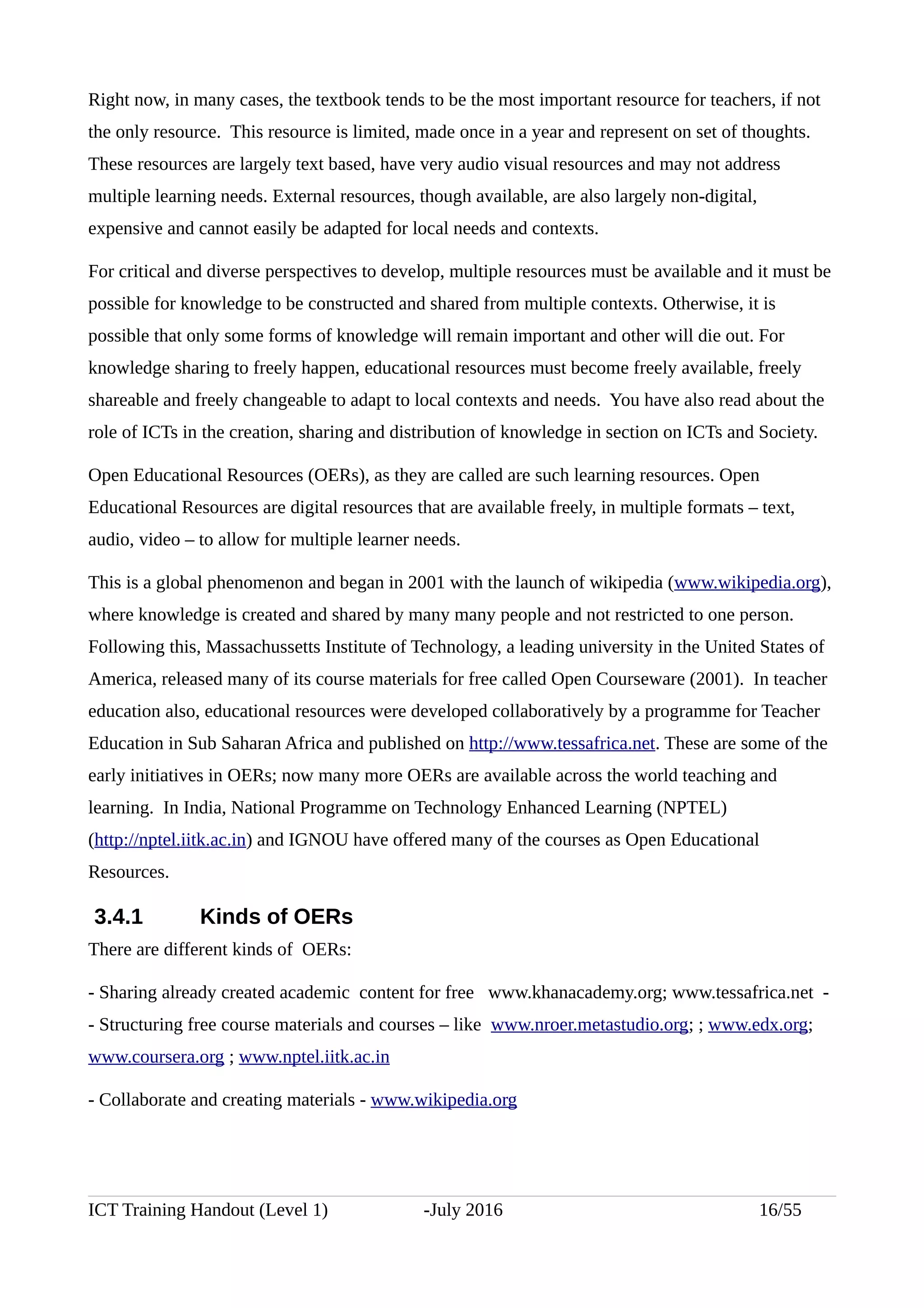 Right now, in many cases, the textbook tends to be the most important resource for teachers, if not the only resource.  This resource is limited, made once in a year and represent on set of thoughts. These resources are largely text based, have very audio visual resources and may not address multiple learning needs. External resources, though available, are also largely non-digital, expensive and cannot easily be adapted for local needs and contexts.

For critical and diverse perspectives to develop, multiple resources must be available and it must be possible for knowledge to be constructed and shared from multiple contexts. Otherwise, it is possible that only some forms of knowledge will remain important and other will die out. For knowledge sharing to freely happen, educational resources must become freely available, freely shareable and freely changeable to adapt to local contexts and needs.  You have also read about the role of ICTs in the creation, sharing and distribution of knowledge in section on ICTs and Society.

Open Educational Resources (OERs), as they are called are such learning resources. Open Educational Resources are digital resources that are available freely, in multiple formats – text, audio, video – to allow for multiple learner needs.

This is a global phenomenon and began in 2001 with the launch of wikipedia (www.wikipedia.org), where knowledge is created and shared by many many people and not restricted to one person. Following this, Massachussetts Institute of Technology, a leading university in the United States of America, released many of its course materials for free called Open Courseware (2001).  In teacher education also, educational resources were developed collaboratively by a programme for Teacher Education in Sub Saharan Africa and published on http://www.tessafrica.net. These are some of the early initiatives in OERs; now many more OERs are available across the world teaching and learning.  In India, National Programme on Technology Enhanced Learning (NPTEL) (http://nptel.iitk.ac.in) and IGNOU have offered many of the courses as Open Educational Resources.

3.4.1 Kinds of OERs

There are different kinds of  OERs:

- Sharing already created academic  content for free   www.khanacademy.org; www.tessafrica.net  -

- Structuring free course materials and courses – like  www.nroer.metastudio.org; ; www.edx.org; www.coursera.org ; www.nptel.iitk.ac.in

- Collaborate and creating materials - www.wikipedia.org

ICT Training Handout (Level 1) -July 2016 16/55